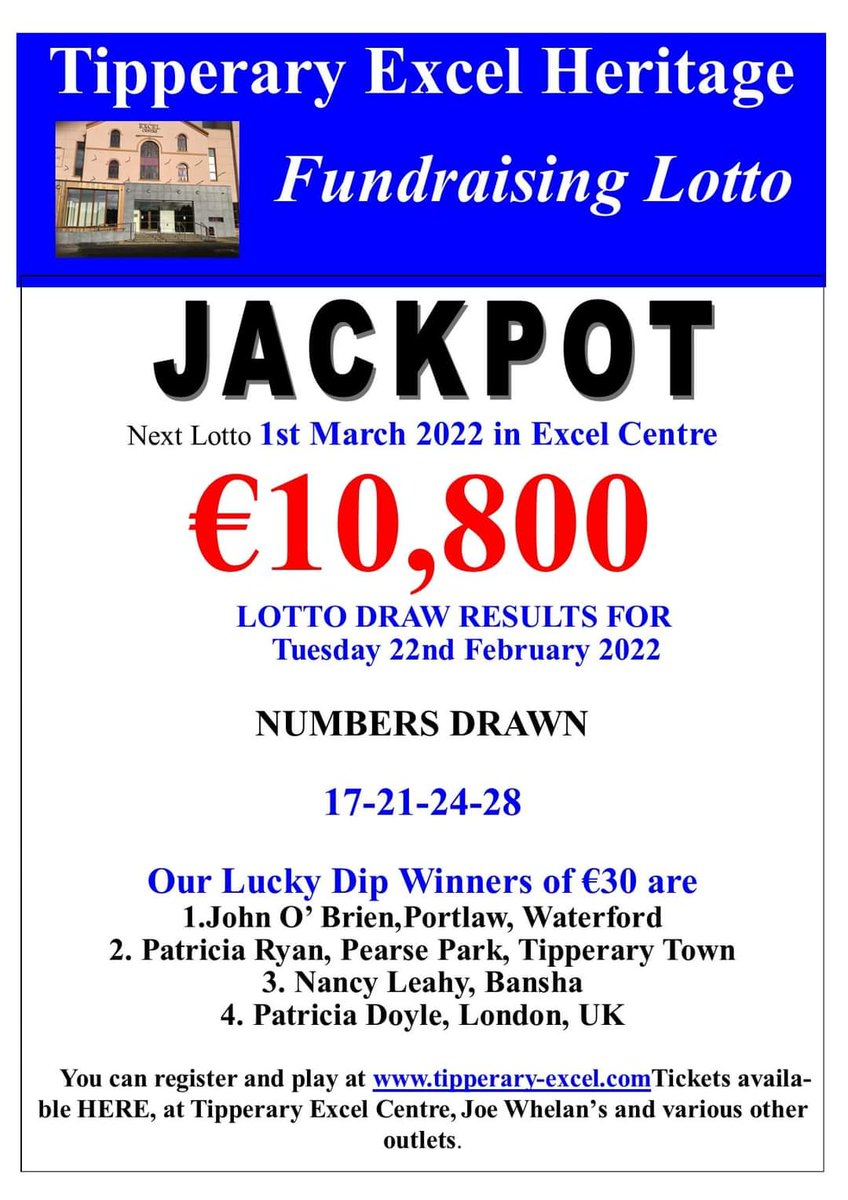 Tipperary Excel Heritage

Fundraising Lotto

JACKPOT

Next Lotto 1st March 2022 in Excel Centre

€10,800

LOTTO DRAW RESULTS FOR
Tuesday 22nd February 2022

NUMBERS DRAWN

17-21-24-28

Our Lucky Dip Winners of €30 are
1.John O' Brien,Portlaw, Waterford
2. Patricia Ryan, Pearse Park, Tipperary Town
3. Nancy Leahy, Bansha
4. Patricia Doyle, London, UK

You can register and play at www.tipperary-excel.comTickets available HERE, at Tipperary Excel Centre, Joe Whelan's and various other outlets.